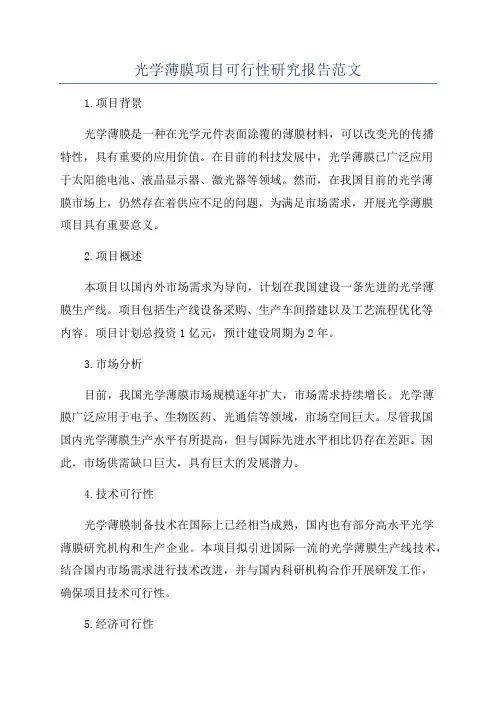 光学薄膜项目可行性研究报告范文

1.项目背景

光学薄膜是一种在光学元件表面涂覆的薄膜材料，可以改变光的传播特性，具有重要的应用价值。在目前的科技发展中，光学薄膜已广泛应用于太阳能电池、液晶显示器、激光器等领域。然而，在我国目前的光学薄膜市场上，仍然存在着供应不足的问题，为满足市场需求，开展光学薄膜项目具有重要意义。

2.项目概述

本项目以国内外市场需求为导向，计划在我国建设一条先进的光学薄膜生产线。项目包括生产线设备采购、生产车间搭建以及工艺流程优化等内容。项目计划总投资1亿元，预计建设周期为2年。

3.市场分析

目前，我国光学薄膜市场规模逐年扩大，市场需求持续增长。光学薄膜广泛应用于电子、生物医药、光通信等领域，市场空间巨大。尽管我国国内光学薄膜生产水平有所提高，但与国际先进水平相比仍存在差距。因此，市场供需缺口巨大，具有巨大的发展潜力。

4.技术可行性

光学薄膜制备技术在国际上已经相当成熟，国内也有部分高水平光学薄膜研究机构和生产企业。本项目拟引进国际一流的光学薄膜生产线技术，结合国内市场需求进行技术改进，并与国内科研机构合作开展研发工作，确保项目技术可行性。

5.经济可行性